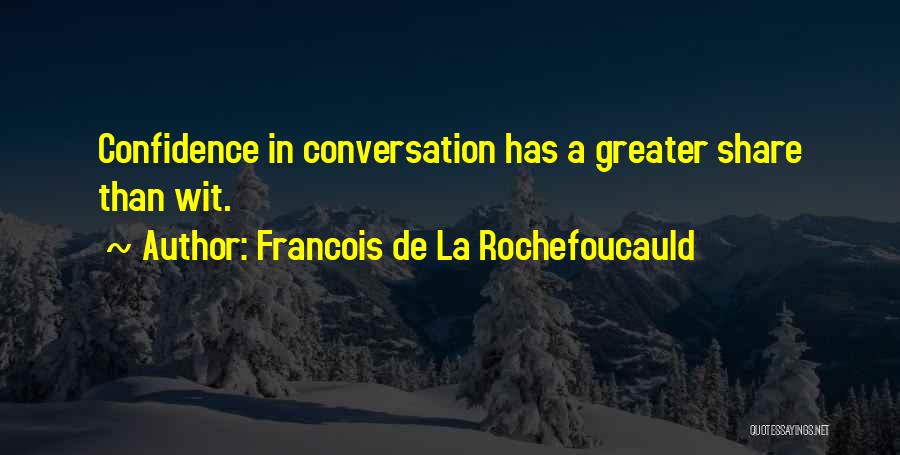 Confidence in conversation has a greater share than wit.

~ Author: Francois de La Rochefoucauld

QUOTESSAYINGS.NET